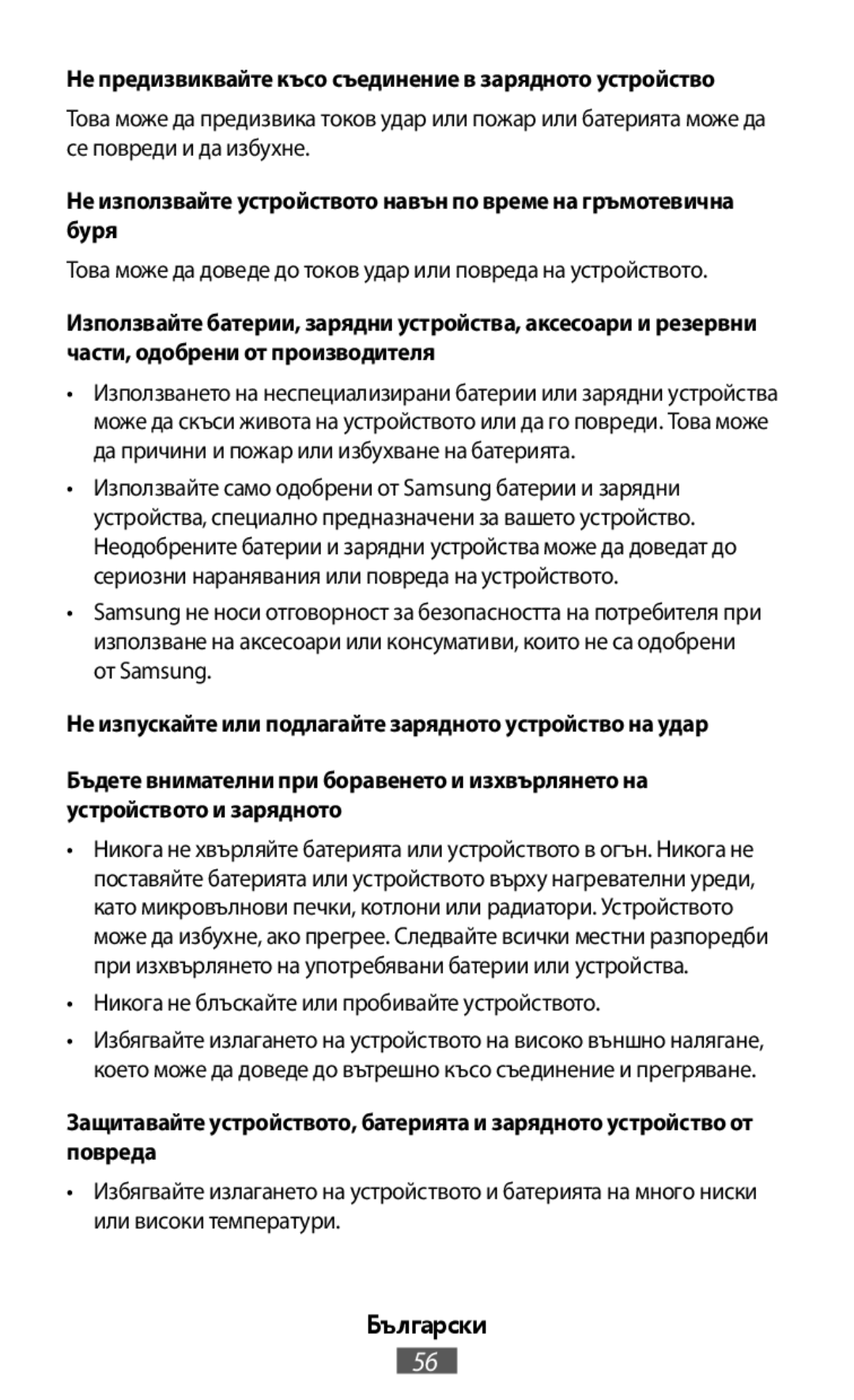 Не предизвиквайте късо съединение в зарядното устройство

Това може да предизвика токов удар или пожар или батерията може да се повреди и да избухне.

Не използвайте устройството навън по време на гръмотевична буря

Това може да доведе до токов удар или повреда на устройството.

Използвайте батерии, зарядни устройства, аксесоари и резервни части, одобрени от производителя

• Използването на неспециализирани батерии или зарядни устройства може да скъси живота на устройството или да го повреди. Това може да причини и пожар или избухване на батерията.

• Използвайте само одобрени от Samsung батерии и зарядни устройства, специално предназначени за вашето устройство. Неодобрените батерии и зарядни устройства може да доведат до сериозни наранявания или повреда на устройството.

• Samsung не носи отговорност за безопасността на потребителя при използване на аксесоари или консумативи, които не са одобрени от Samsung.

Не изпускайте или подлагайте зарядното устройство на удар

Бъдете внимателни при боравенето и изхвърлянето на устройството и зарядното

• Никога не хвърляйте батерията или устройството в огън. Никога не поставяйте батерията или устройството върху нагревателни уреди, като микровълнови печки, котлони или радиатори. Устройството може да избухне, ако прегрее. Следвайте всички местни разпоредби при изхвърлянето на употребявани батерии или устройства.

• Никога не блъскайте или пробивайте устройството.

• Избягвайте излагането на устройството на високо външно налягане, което може да доведе до вътрешно късо съединение и прегряване.

Защитавайте устройството, батерията и зарядното устройство от повреда

• Избягвайте излагането на устройството и батерията на много ниски или високи температури.

Български

56